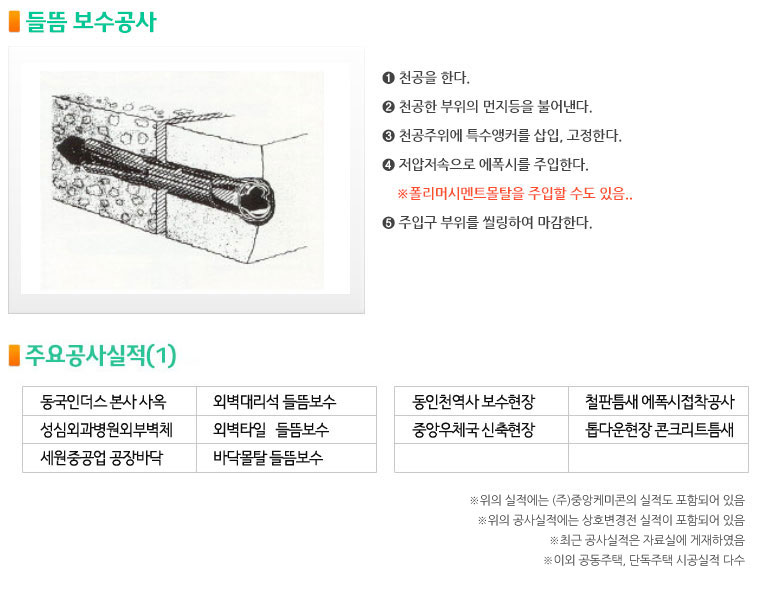 들뜸 보수공사

❶ 천공을 한다.

❷ 천공한 부위의 먼지등을 불어낸다.

❸ 천공주위에 특수앵커를 삽입, 고정한다.

❹ 저압저속으로 에폭시를 주입한다.

※폴리머시멘트몰탈을 주입할 수도 있음..

❺ 주입구 부위를 씰링하여 마감한다.

주요공사실적(1)

| 동국인더스 본사 사옥 | 외벽대리석 들뜸보수 |
|---|---|
| 성심외과병원외부벽체 | 외벽타일 들뜸보수 |
| 세원중공업 공장바닥 | 바닥몰탈 들뜸보수 |

| 동인천역사 보수현장 | 철판틈새 에폭시접착공사 |
|---|---|
| 중앙우체국 신축현장 | 톱다운현장 콘크리트틈새 |
| | |

※위의 실적에는 (주)중앙케미콘의 실적도 포함되어 있음

※위의 공사실적에는 상호변경전 실적이 포함되어 있음

※최근 공사실적은 자료실에 게재하였음

※이외 공동주택, 단독주택 시공실적 다수